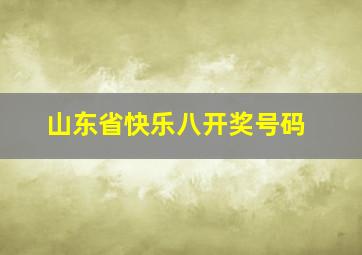 山东省快乐八开奖号码